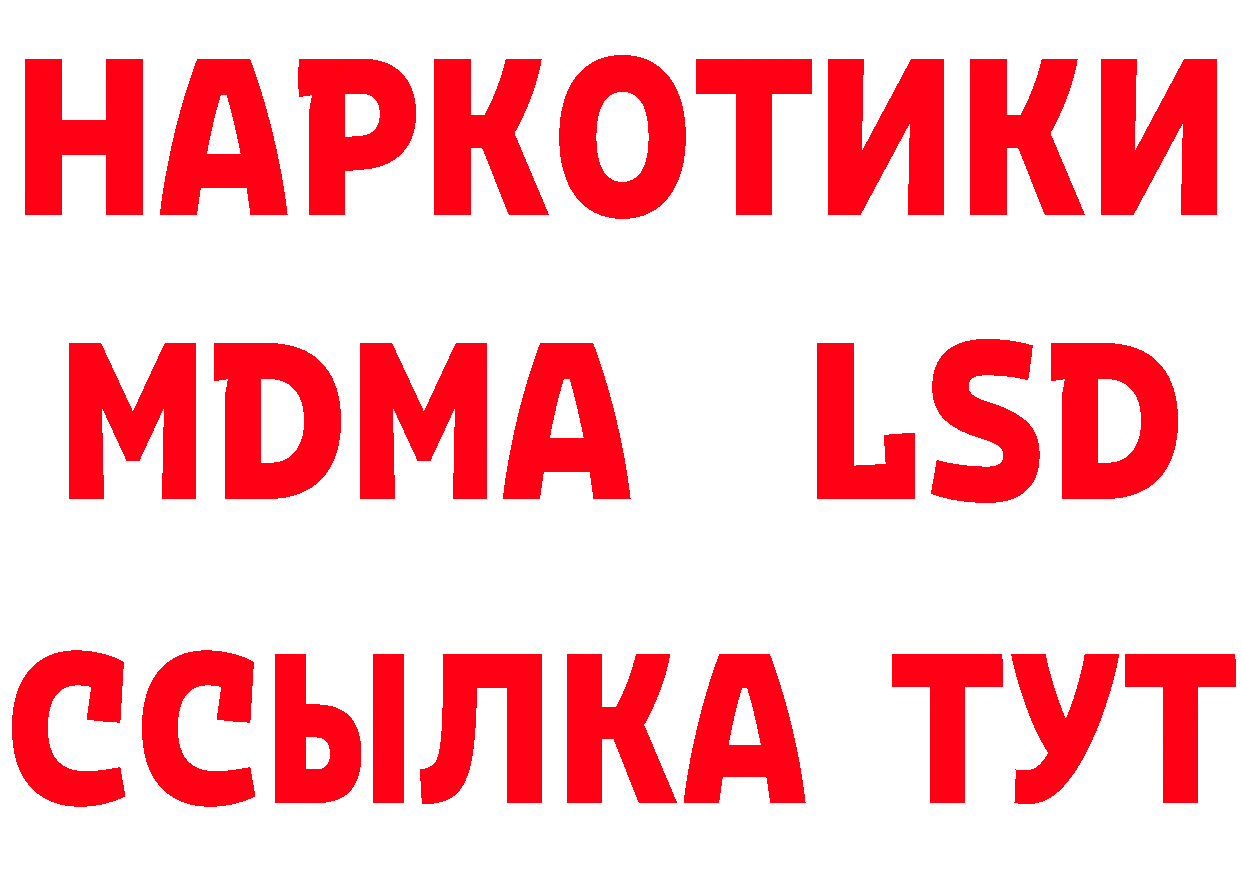 НАРКОТИКИ
MDMA LSD
ССЫЛКА ТУТ